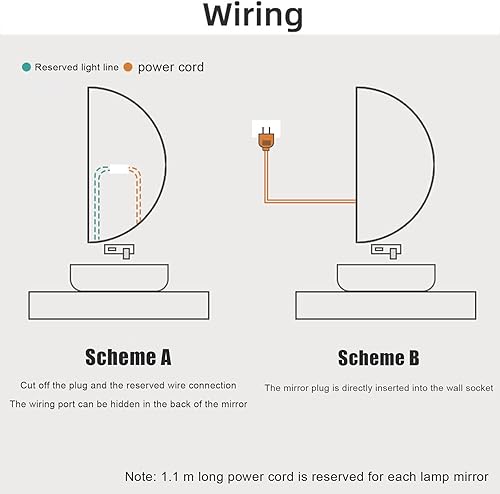 Wiring

Reserved light line power cord

Scheme A

Cut off the plug and the reserved wire connection

The wiring port can be hidden in the back of the mirror

Scheme B

The mirror plug is directly inserted into the wall socket

Note: 1.1 m long power cord is reserved for each lamp mirror